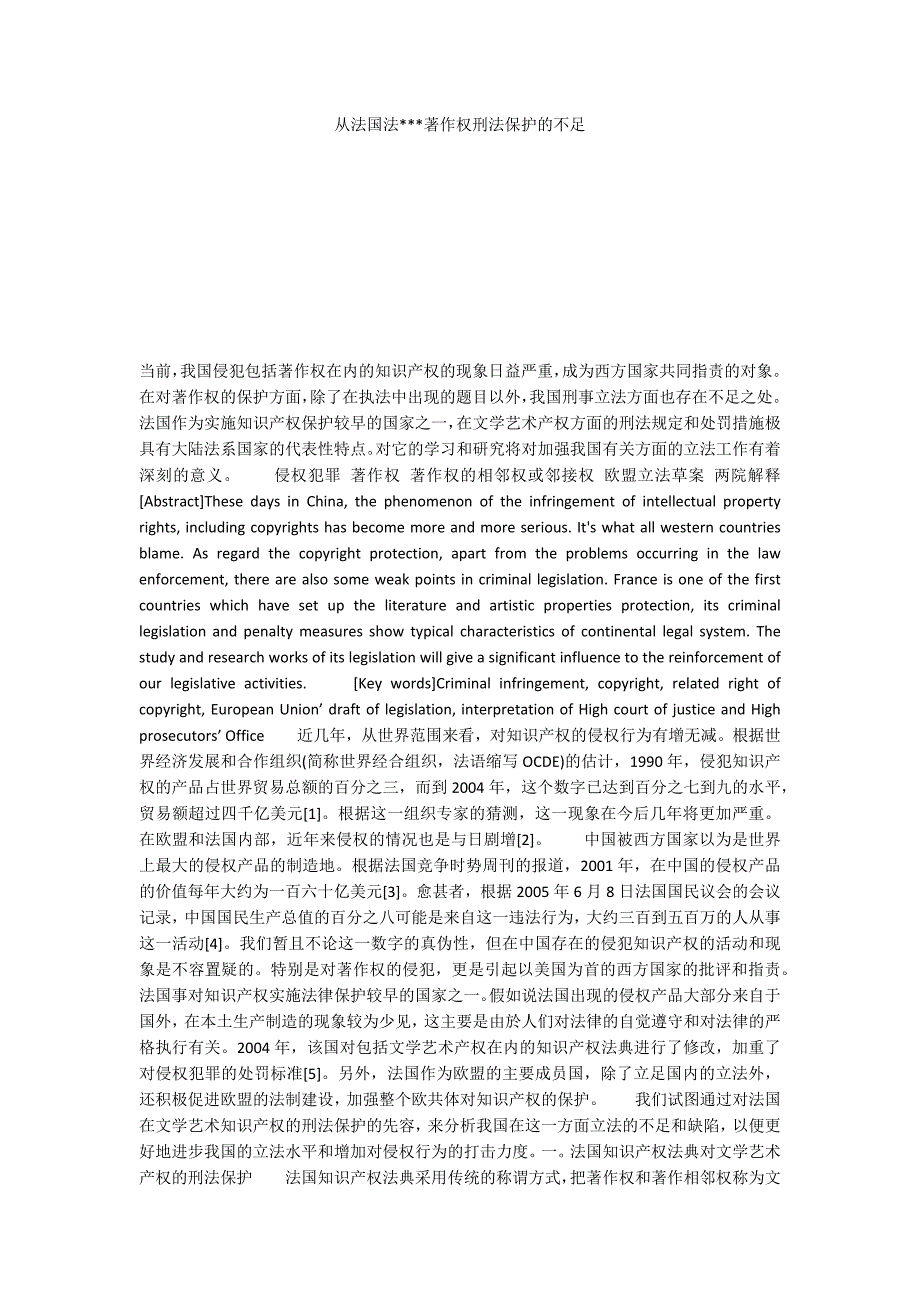 从法国法***著作权刑法保护的不足

当前，我国侵犯包括著作权在内的知识产权的现象日益严重，成为西方国家共同指责的对象。在对著作权的保护方面，除了在执法中出现的题目以外，我国刑事立法方面也存在不足之处。法国作为实施知识产权保护较早的国家之一，在文学艺术产权方面的刑法规定和处罚措施极具有大陆法系国家的代表性特点。对它的学习和研究将对加强我国有关方面的立法工作有着深刻的意义。　　侵权犯罪 著作权 著作权的相邻权或邻接权 欧盟立法草案 两院解释　[Abstract]These days in China, the phenomenon of the infringement of intellectual property rights, including copyrights has become more and more serious. It's what all western countries blame. As regard the copyright protection, apart from the problems occurring in the law enforcement, there are also some weak points in criminal legislation. France is one of the first countries which have set up the literature and artistic properties protection, its criminal legislation and penalty measures show typical characteristics of continental legal system. The study and research works of its legislation will give a significant influence to the reinforcement of our legislative activities.　　[Key words]Criminal infringement, copyright, related right of copyright, European Union' draft of legislation, interpretation of High court of justice and High prosecutors' Office　　近几年，从世界范围来看，对知识产权的侵权行为有增无减。根据世界经济发展和合作组织(简称世界经合组织，法语缩写 OCDE)的估计，1990 年，侵犯知识产权的产品占世界贸易总额的百分之三，而到 2004 年，这个数字已达到百分之七到九的水平，贸易额超过四千亿美元[1]。根据这一组织专家的猜测，这一现象在今后几年将更加严重。在欧盟和法国内部，近年来侵权的情况也是与日剧增[2]。　　中国被西方国家以为是世界上最大的侵权产品的制造地。根据法国竞争时势周刊的报道，2001 年，在中国的侵权产品的价值每年大约为一百六十亿美元[3]。愈甚者，根据 2005 年 6 月 8 日法国国民议会的会议记录，中国国民生产总值的百分之八可能是来自这一违法行为，大约三百到五百万的人从事这一活动[4]。我们暂且不论这一数字的真伪性，但在中国存在的侵犯知识产权的活动和现象是不容置疑的。特别是对著作权的侵犯，更是引起以美国为首的西方国家的批评和指责。法国事对知识产权实施法律保护较早的国家之一。假如说法国出现的侵权产品大部分来自于国外，在本土生产制造的现象较为少见，这主要是由於人们对法律的自觉遵守和对法律的严格执行有关。2004 年，该国对包括文学艺术产权在内的知识产权法典进行了修改，加重了对侵权犯罪的处罚标准[5]。另外，法国作为欧盟的主要成员国，除了立足国内的立法外，还积极促进欧盟的法制建设，加强整个欧共体对知识产权的保护。　　我们试图通过对法国在文学艺术知识产权的刑法保护的先容，来分析我国在这一方面立法的不足和缺陷，以便更好地进步我国的立法水平和增加对侵权行为的打击力度。一。法国知识产权法典对文学艺术产权的刑法保护　　法国知识产权法典采用传统的称谓方式，把著作权和著作相邻权称为文